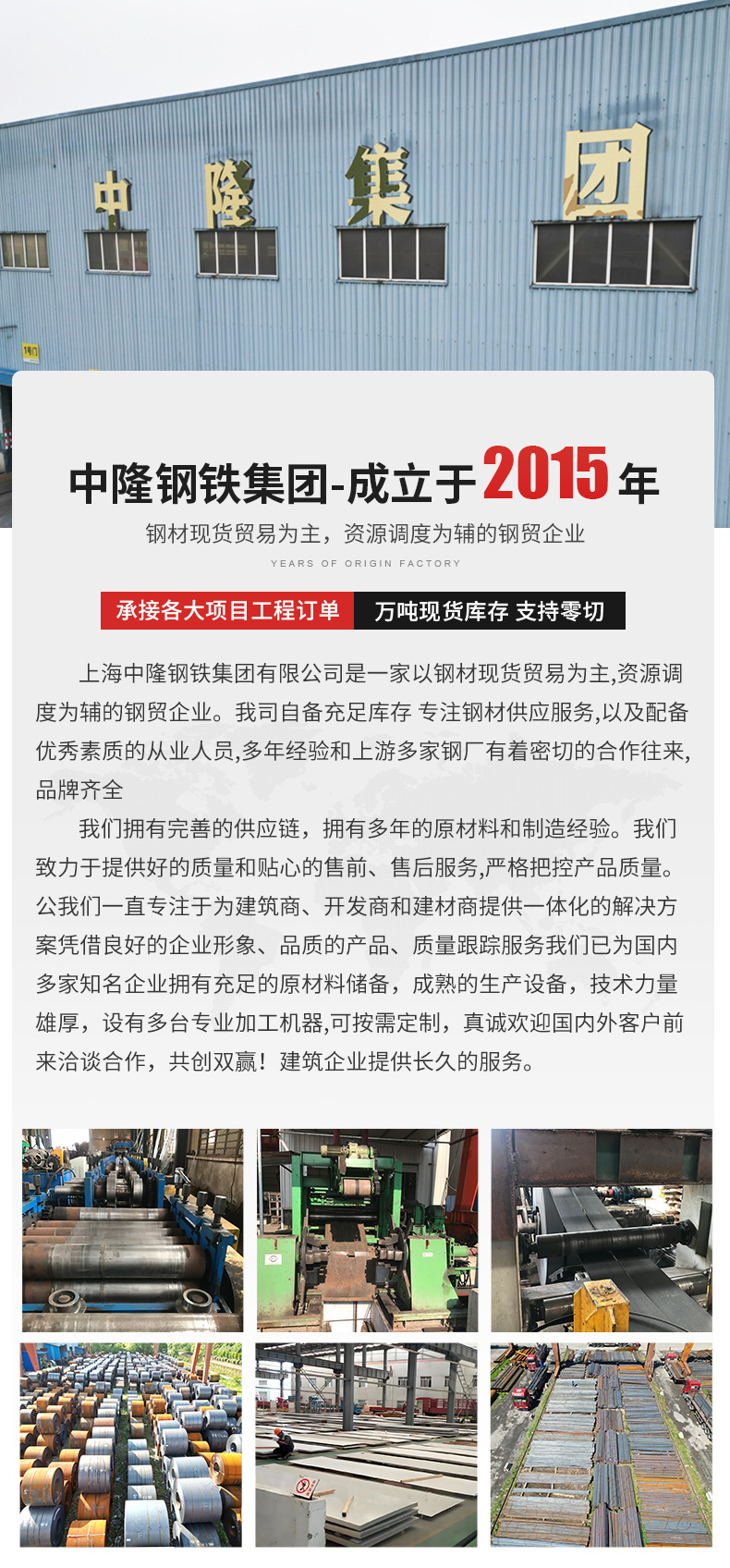 中隆集团

中隆钢铁集团-成立于2015年

钢材现货贸易为主，资源调度为辅的钢贸企业

YEARS OF ORIGIN FACTORY

承接各大项目工程订单 万吨现货库存 支持零切

上海中隆钢铁集团有限公司是一家以钢材现货贸易为主,资源调度为辅的钢贸企业。我司自备充足库存 专注钢材供应服务,以及配备优秀素质的从业人员,多年经验和上游多家钢厂有着密切的合作往来,品牌齐全

我们拥有完善的供应链，拥有多年的原材料和制造经验。我们致力于提供好的质量和贴心的售前、售后服务,严格把控产品质量。公我们一直专注于为建筑商、开发商和建材商提供一体化的解决方案凭借良好的企业形象、品质的产品、质量跟踪服务我们已为国内多家知名企业拥有充足的原材料储备，成熟的生产设备，技术力量雄厚，设有多台专业加工机器,可按需定制，真诚欢迎国内外客户前来洽谈合作，共创双赢！建筑企业提供长久的服务。